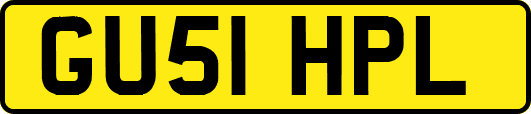 GU51 HPL